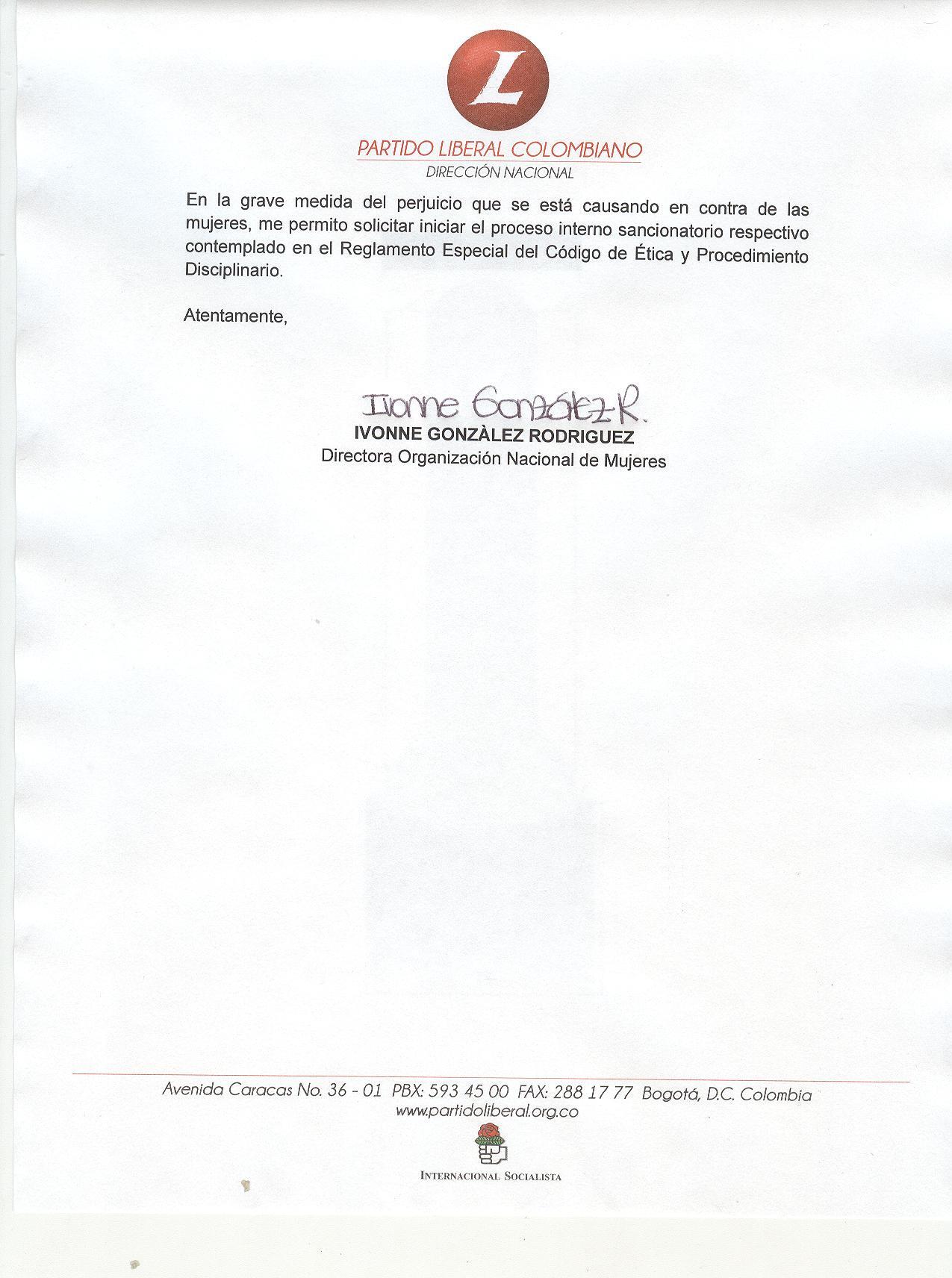 L

PARTIDO LIBERAL COLOMBIANO
DIRECCIÓN NACIONAL

En la grave medida del perjuicio que se está causando en contra de las mujeres, me permito solicitar iniciar el proceso interno sancionatorio respectivo contemplado en el Reglamento Especial del Código de Ética y Procedimiento Disciplinario.

Atentamente,

Ivonne González R.
IVONNE GONZÀLEZ RODRIGUEZ
Directora Organización Nacional de Mujeres

Avenida Caracas No. 36 - 01 PBX: 593 45 00 FAX: 288 17 77 Bogotá, D.C. Colombia
www.partidoliberal.org.co

INTERNACIONAL SOCIALISTA